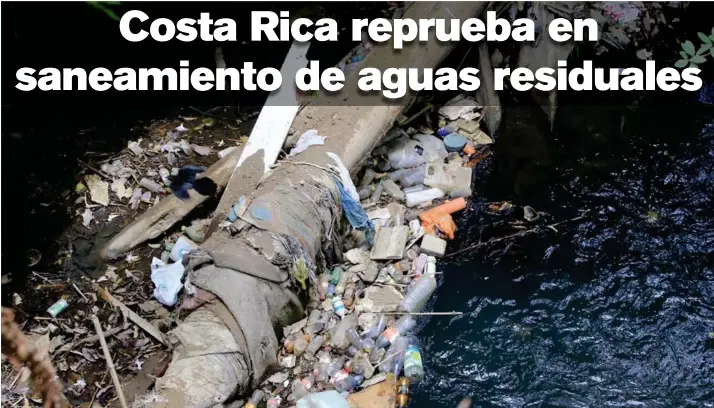 Costa Rica reprueba en saneamiento de aguas residuales